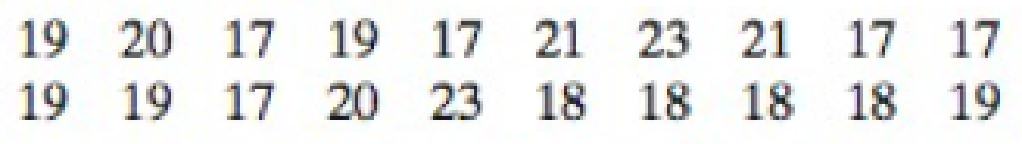 19 20 17 19 17 21 23 21 17 17
19 19 17 20 23 18 18 18 18 19